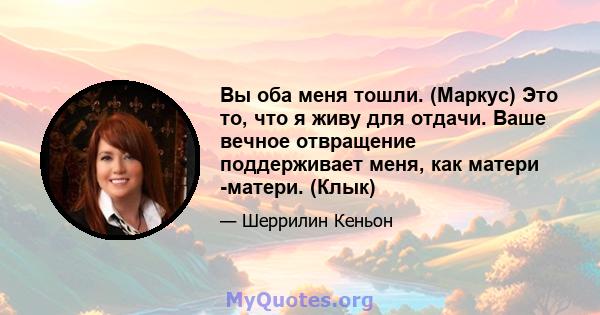 Вы оба меня тошли. (Маркус) Это то, что я живу для отдачи. Ваше вечное отвращение поддерживает меня, как матери -матери. (Клык)

— Шеррилин Кеньон

MyQuotes.org